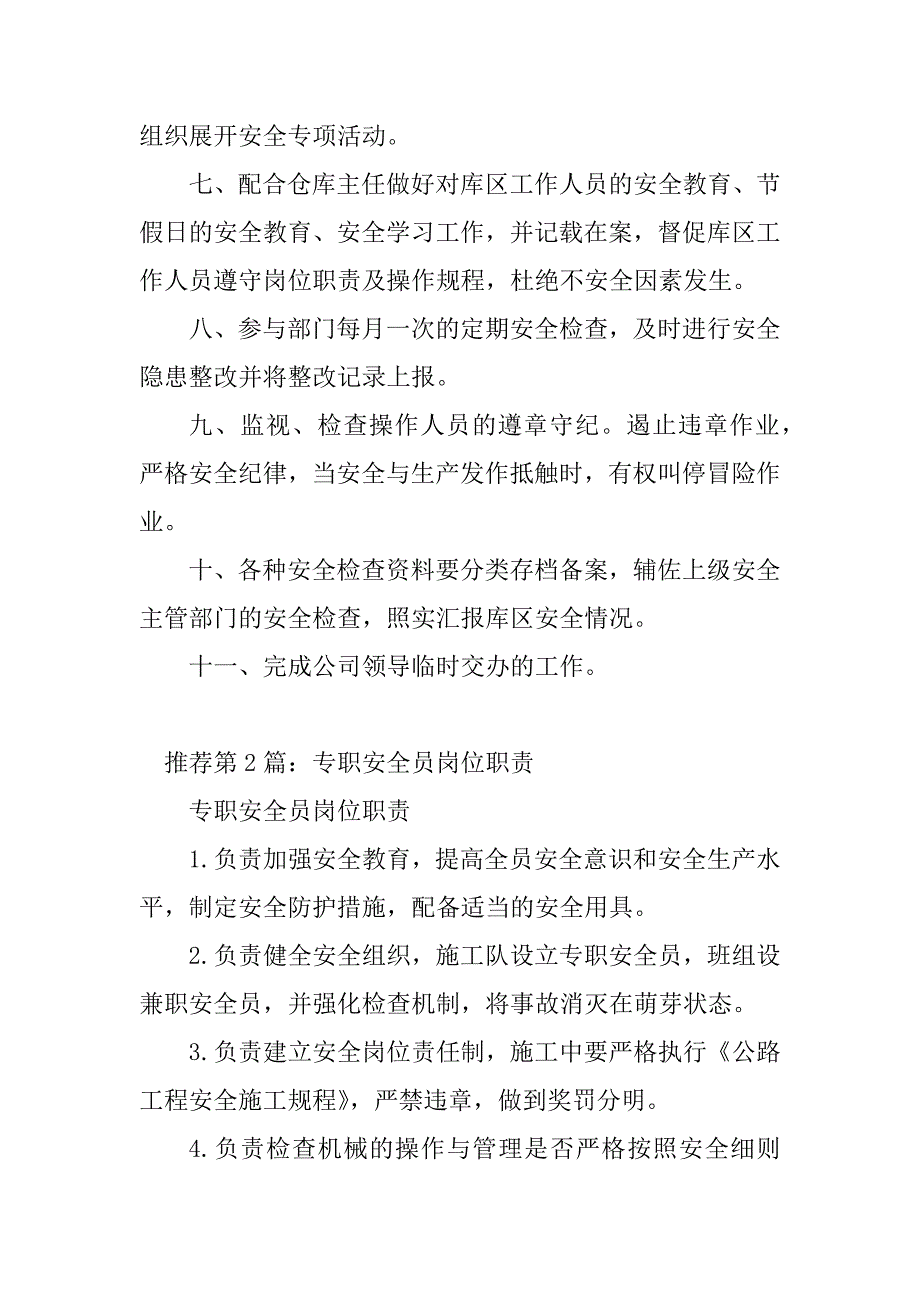 组织展开安全专项活动。

七、配合仓库主任做好对库区工作人员的安全教育、节假日的安全教育、安全学习工作，并记载在案，督促库区工作人员遵守岗位职责及操作规程，杜绝不安全因素发生。

八、参与部门每月一次的定期安全检查，及时进行安全隐患整改并将整改记录上报。

九、监视、检查操作人员的遵章守纪。遏止违章作业，严格安全纪律，当安全与生产发作抵触时，有权叫停冒险作业。

十、各种安全检查资料要分类存档备案，辅佐上级安全主管部门的安全检查，照实汇报库区安全情况。

十一、完成公司领导临时交办的工作。

推荐第2篇：专职安全员岗位职责

专职安全员岗位职责

1.负责加强安全教育，提高全员安全意识和安全生产水平，制定安全防护措施，配备适当的安全用具。

2.负责健全安全组织，施工队设立专职安全员，班组设兼职安全员，并强化检查机制，将事故消灭在萌芽状态。

3.负责建立安全岗位责任制，施工中要严格执行《公路工程安全施工规程》，严禁违章，做到奖罚分明。

4.负责检查机械的操作与管理是否严格按照安全细则